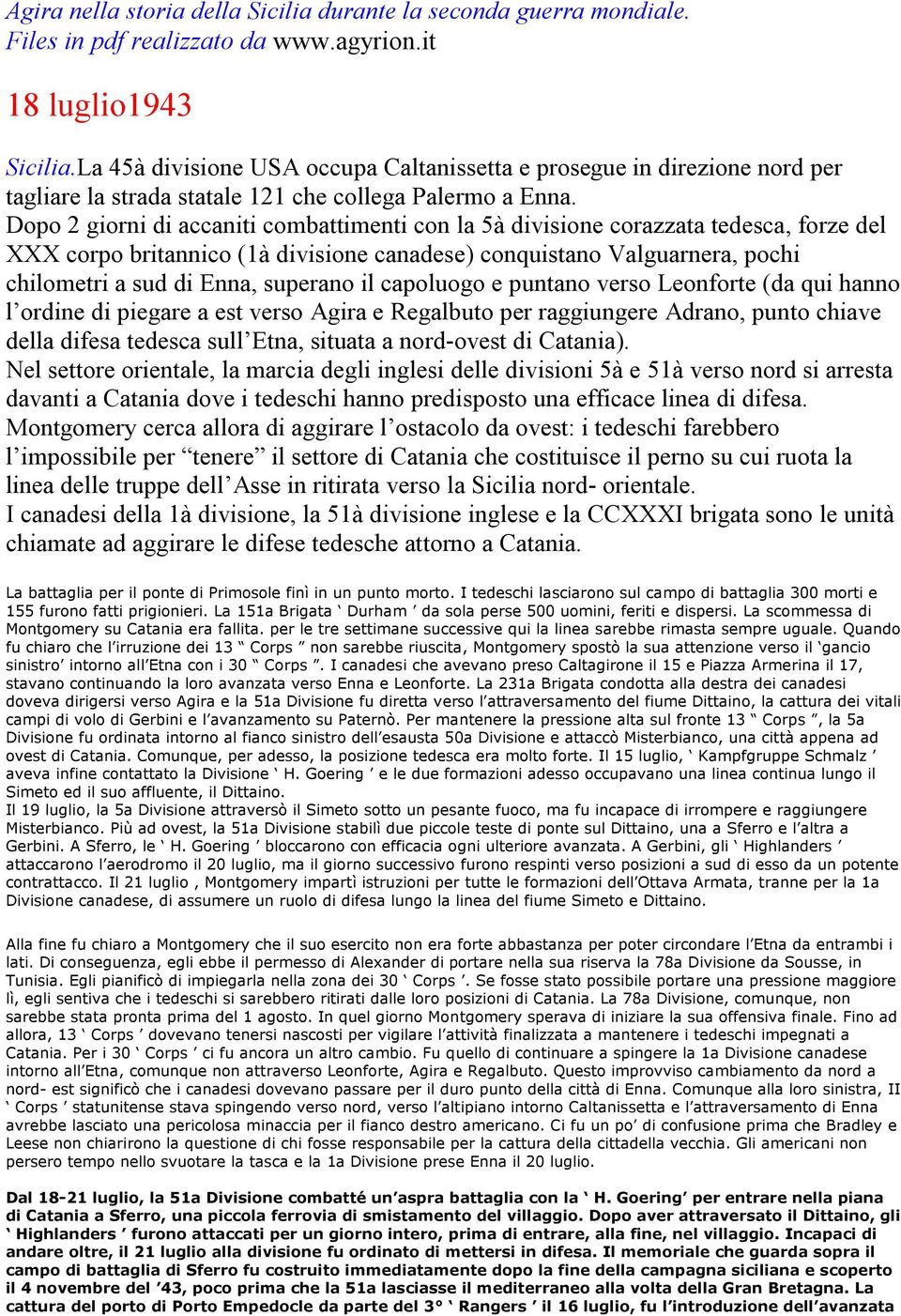 Agira nella storia della Sicilia durante la seconda guerra mondiale.
Files in pdf realizzato da www.agyrion.it

18 luglio1943

Sicilia.La 45à divisione USA occupa Caltanissetta e prosegue in direzione nord per tagliare la strada statale 121 che collega Palermo a Enna.
Dopo 2 giorni di accaniti combattimenti con la 5à divisione corazzata tedesca, forze del XXX corpo britannico (1à divisione canadese) conquistano Valguarnera, pochi chilometri a sud di Enna, superano il capoluogo e puntano verso Leonforte (da qui hanno l'ordine di piegare a est verso Agira e Regalbuto per raggiungere Adrano, punto chiave della difesa tedesca sull'Etna, situata a nord-ovest di Catania).
Nel settore orientale, la marcia degli inglesi delle divisioni 5à e 51à verso nord si arresta davanti a Catania dove i tedeschi hanno predisposto una efficace linea di difesa.
Montgomery cerca allora di aggirare l'ostacolo da ovest: i tedeschi farebbero l'impossibile per "tenere" il settore di Catania che costituisce il perno su cui ruota la linea delle truppe dell'Asse in ritirata verso la Sicilia nord- orientale.
I canadesi della 1à divisione, la 51à divisione inglese e la CCXXXI brigata sono le unità chiamate ad aggirare le difese tedesche attorno a Catania.

La battaglia per il ponte di Primosole finì in un punto morto. I tedeschi lasciarono sul campo di battaglia 300 morti e 155 furono fatti prigionieri. La 151a Brigata ' Durham ' da sola perse 500 uomini, feriti e dispersi. La scommessa di Montgomery su Catania era fallita. per le tre settimane successive qui la linea sarebbe rimasta sempre uguale. Quando fu chiaro che l'irruzione dei 13 " Corps " non sarebbe riuscita, Montgomery spostò la sua attenzione verso il 'gancio sinistro' intorno all'Etna con i 30 " Corps ". I canadesi che avevano preso Caltagirone il 15 e Piazza Armerina il 17, stavano continuando la loro avanzata verso Enna e Leonforte. La 231a Brigata condotta alla destra dei canadesi doveva dirigersi verso Agira e la 51a Divisione fu diretta verso l'attraversamento del fiume Dittaino, la cattura dei vitali campi di volo di Gerbini e l'avanzamento su Paternò. Per mantenere la pressione alta sul fronte 13 " Corps ", la 5a Divisione fu ordinata intorno al fianco sinistro dell'esausta 50a Divisione e attaccò Misterbianco, una città appena ad ovest di Catania. Comunque, per adesso, la posizione tedesca era molto forte. Il 15 luglio, ' Kampfgruppe Schmalz ' aveva infine contattato la Divisione ' H. Goering ' e le due formazioni adesso occupavano una linea continua lungo il Simeto ed il suo affluente, il Dittaino.
Il 19 luglio, la 5a Divisione attraversò il Simeto sotto un pesante fuoco, ma fu incapace di irrompere e raggiungere Misterbianco. Più ad ovest, la 51a Divisione stabilì due piccole teste di ponte sul Dittaino, una a Sferro e l'altra a Gerbini. A Sferro, le ' H. Goering ' bloccarono con efficacia ogni ulteriore avanzata. A Gerbini, gli ' Highlanders ' attaccarono l'aerodromo il 20 luglio, ma il giorno successivo furono respinti verso posizioni a sud di esso da un potente contrattacco. Il 21 luglio , Montgomery impartì istruzioni per tutte le formazioni dell'Ottava Armata, tranne per la 1a Divisione canadese, di assumere un ruolo di difesa lungo la linea del fiume Simeto e Dittaino.

Alla fine fu chiaro a Montgomery che il suo esercito non era forte abbastanza per poter circondare l'Etna da entrambi i lati. Di conseguenza, egli ebbe il permesso di Alexander di portare nella sua riserva la 78a Divisione da Sousse, in Tunisia. Egli pianificò di impiegarla nella zona dei 30 ' Corps '. Se fosse stato possibile portare una pressione maggiore lì, egli sentiva che i tedeschi si sarebbero ritirati dalle loro posizioni di Catania. La 78a Divisione, comunque, non sarebbe stata pronta prima del 1 agosto. In quel giorno Montgomery sperava di iniziare la sua offensiva finale. Fino ad allora, 13 ' Corps ' dovevano tenersi nascosti per vigilare l'attività finalizzata a mantenere i tedeschi impegnati a Catania. Per i 30 ' Corps ' ci fu ancora un altro cambio. Fu quello di continuare a spingere la 1a Divisione canadese intorno all'Etna, comunque non attraverso Leonforte, Agira e Regalbuto. Questo improvviso cambiamento da nord a nord- est significò che i canadesi dovevano passare per il duro punto della città di Enna. Comunque alla loro sinistra, II ' Corps ' statunitense stava spingendo verso nord, verso l'altipiano intorno Caltanissetta e l'attraversamento di Enna avrebbe lasciato una pericolosa minaccia per il fianco destro americano. Ci fu un po' di confusione prima che Bradley e Leese non chiarirono la questione di chi fosse responsabile per la cattura della cittadella vecchia. Gli americani non persero tempo nello svuotare la tasca e la 1a Divisione prese Enna il 20 luglio.

Dal 18-21 luglio, la 51a Divisione combatté un'aspra battaglia con la ' H. Goering' per entrare nella piana di Catania a Sferro, una piccola ferrovia di smistamento del villaggio. Dopo aver attraversato il Dittaino, gli ' Highlanders ' furono attaccati per un giorno intero, prima di entrare, alla fine, nel villaggio. Incapaci di andare oltre, il 21 luglio alla divisione fu ordinato di mettersi in difesa. Il memoriale che guarda sopra il campo di battaglia di Sferro fu costruito immediatamente dopo la fine della campagna siciliana e scoperto il 4 novembre del '43, poco prima che la 51a lasciasse il mediterraneo alla volta della Gran Bretagna. La cattura del porto di Porto Empedocle da parte del 3° ' Rangers ' il 16 luglio, fu l'introduzione dell'avanzata